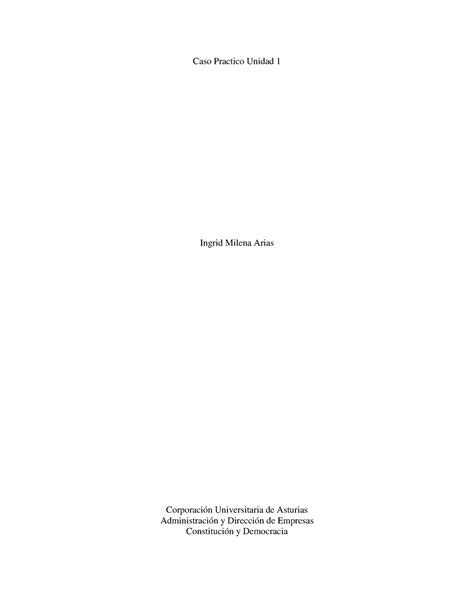 Caso Practico Unidad 1

Ingrid Milena Arias

Corporación Universitaria de Asturias
Administración y Dirección de Empresas
Constitución y Democracia